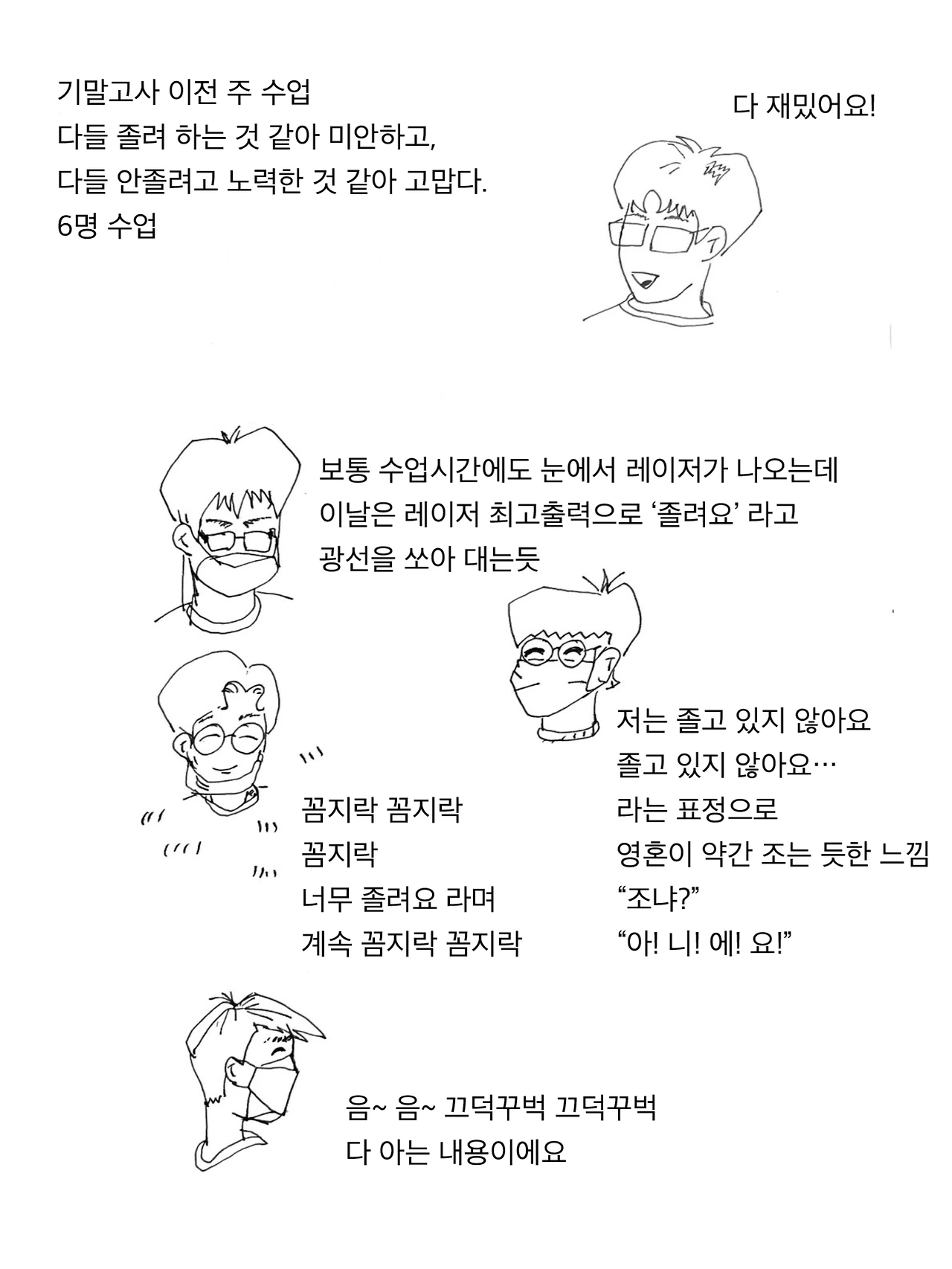 기말고사 이전 주 수업
다들 졸려 하는 것 같아 미안하고,
다들 안졸려고 노력한 것 같아 고맙다.
6명 수업

다 재밌어요!

보통 수업시간에도 눈에서 레이저가 나오는데
이날은 레이저 최고출력으로 '졸려요' 라고
광선을 쏘아 대는듯

꼼지락 꼼지락
꼼지락
너무 졸려요 라며
계속 꼼지락 꼼지락

저는 졸고 있지 않아요
졸고 있지 않아요…
라는 표정으로
영혼이 약간 조는 듯한 느낌
"조냐?"
"아! 니! 에! 요!"

음~ 음~ 끄덕꾸벅 끄덕꾸벅
다 아는 내용이에요